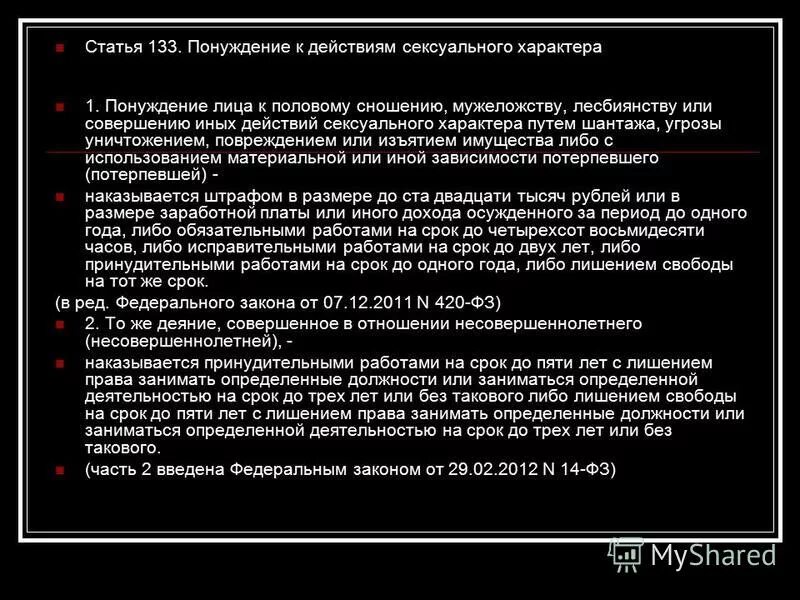 Статья 133. Понуждение к действиям сексуального характера

1. Понуждение лица к половому сношению, мужеложству, лесбиянству или совершению иных действий сексуального характера путем шантажа, угрозы уничтожением, повреждением или изъятием имущества либо с использованием материальной или иной зависимости потерпевшего (потерпевшей) -

наказывается штрафом в размере до ста двадцати тысяч рублей или в размере заработной платы или иного дохода осужденного за период до одного года, либо обязательными работами на срок до четырехсот восьмидесяти часов, либо исправительными работами на срок до двух лет, либо принудительными работами на срок до одного года, либо лишением свободы на тот же срок.

(в ред. Федерального закона от 07.12.2011 N 420-ФЗ)

2. То же деяние, совершенное в отношении несовершеннолетнего (несовершеннолетней), -

наказывается принудительными работами на срок до пяти лет с лишением права занимать определенные должности или заниматься определенной деятельностью на срок до трех лет или без такового либо лишением свободы на срок до пяти лет с лишением права занимать определенные должности или заниматься определенной деятельностью на срок до трех лет или без такового.

(часть 2 введена Федеральным законом от 29.02.2012 N 14-ФЗ)

MyShared